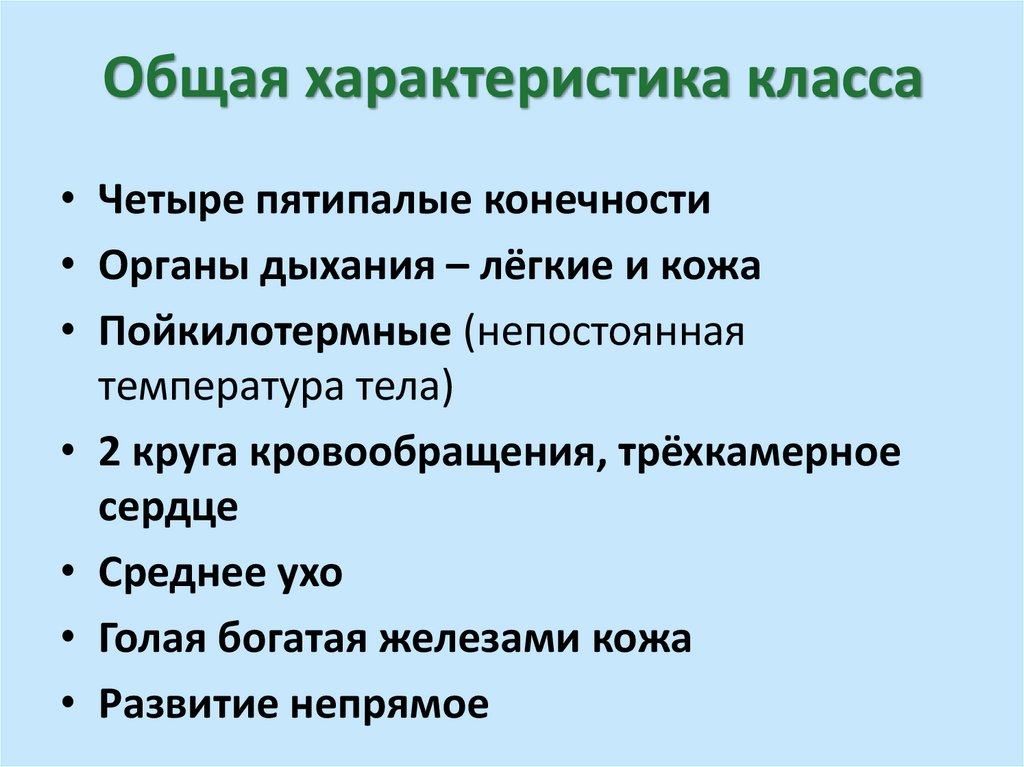 Общая характеристика класса

• Четыре пятипалые конечности
• Органы дыхания – лёгкие и кожа
• Пойкилотермные (непостоянная температура тела)
• 2 круга кровообращения, трёхкамерное сердце
• Среднее ухо
• Голая богатая железами кожа
• Развитие непрямое